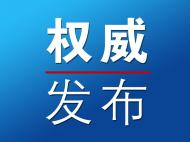 权威

发布